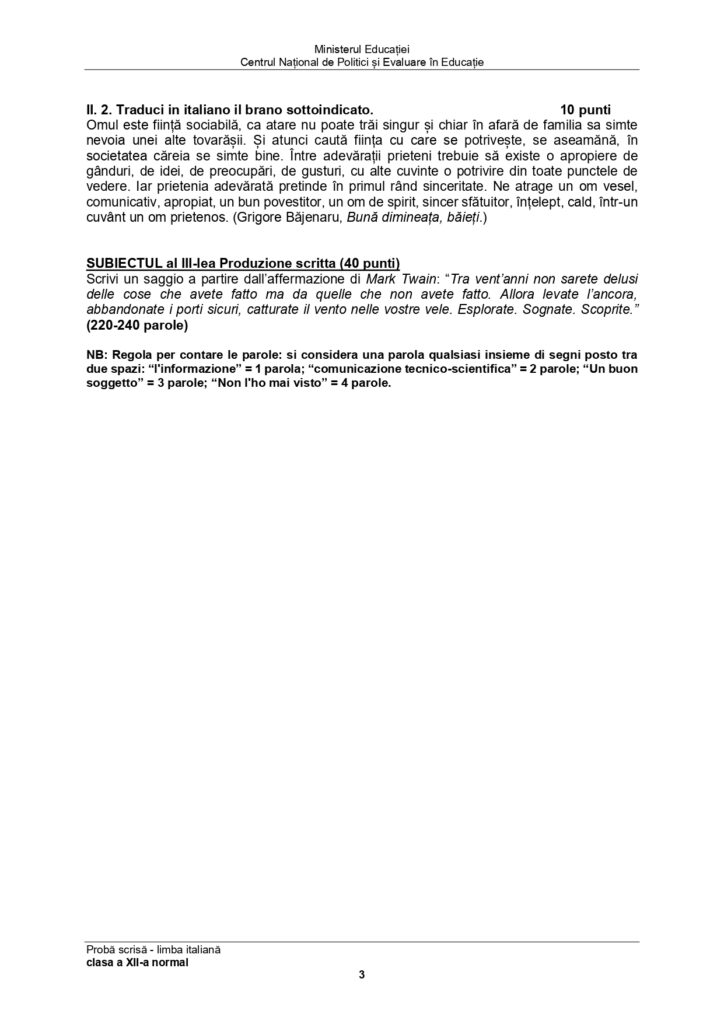 Ministerul Educației
Centrul Național de Politici și Evaluare în Educație

II. 2. Traduci in italiano il brano sottoindicato. 10 punti
Omul este ființă sociabilă, ca atare nu poate trăi singur și chiar în afară de familia sa simte nevoia unei alte tovarășii. Și atunci caută ființa cu care se potrivește, se aseamănă, în societatea căreia se simte bine. Între adevărații prieteni trebuie să existe o apropiere de gânduri, de idei, de preocupări, de gusturi, cu alte cuvinte o potrivire din toate punctele de vedere. Iar prietenia adevărată pretinde în primul rând sinceritate. Ne atrage un om vesel, comunicativ, apropiat, un bun povestitor, un om de spirit, sincer sfătuitor, înțelept, cald, într-un cuvânt un om prietenos. (Grigore Băjenaru, Bună dimineața, băieți.)

SUBIECTUL al III-lea Produzione scritta (40 punti)
Scrivi un saggio a partire dall'affermazione di Mark Twain: "Tra vent'anni non sarete delusi delle cose che avete fatto ma da quelle che non avete fatto. Allora levate l'ancora, abbandonate i porti sicuri, catturate il vento nelle vostre vele. Esplorate. Sognate. Scoprite."
(220-240 parole)

NB: Regola per contare le parole: si considera una parola qualsiasi insieme di segni posto tra due spazi: "l'informazione" = 1 parola; "comunicazione tecnico-scientifica" = 2 parole; "Un buon soggetto" = 3 parole; "Non l'ho mai visto" = 4 parole.

Probă scrisă - limba italiană
clasa a XII-a normal
3